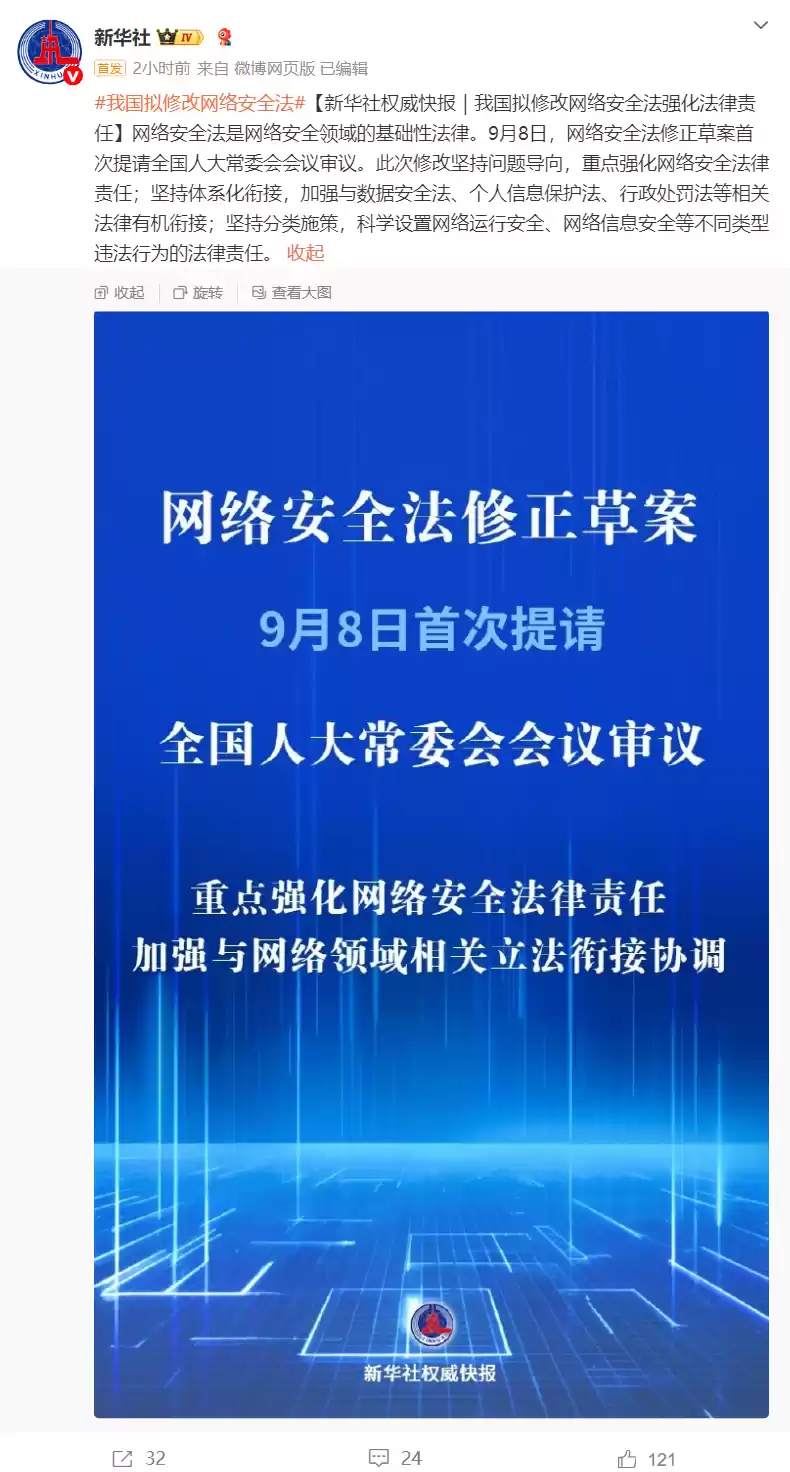 新华社 IV

首发 2小时前 来自 微博网页版 已编辑

#我国拟修改网络安全法#【新华社权威快报｜我国拟修改网络安全法强化法律责任】网络安全法是网络安全领域的基础性法律。9月8日，网络安全法修正草案首次提请全国人大常委会会议审议。此次修改坚持问题导向，重点强化网络安全法律责任；坚持体系化衔接，加强与数据安全法、个人信息保护法、行政处罚法等相关法律有机衔接；坚持分类施策，科学设置网络运行安全、网络信息安全等不同类型违法行为的法律责任。 收起

收起 旋转 查看大图

网络安全法修正草案

9月8日首次提请

全国人大常委会会议审议

重点强化网络安全法律责任
加强与网络领域相关立法衔接协调

新华社权威快报

32 24 121